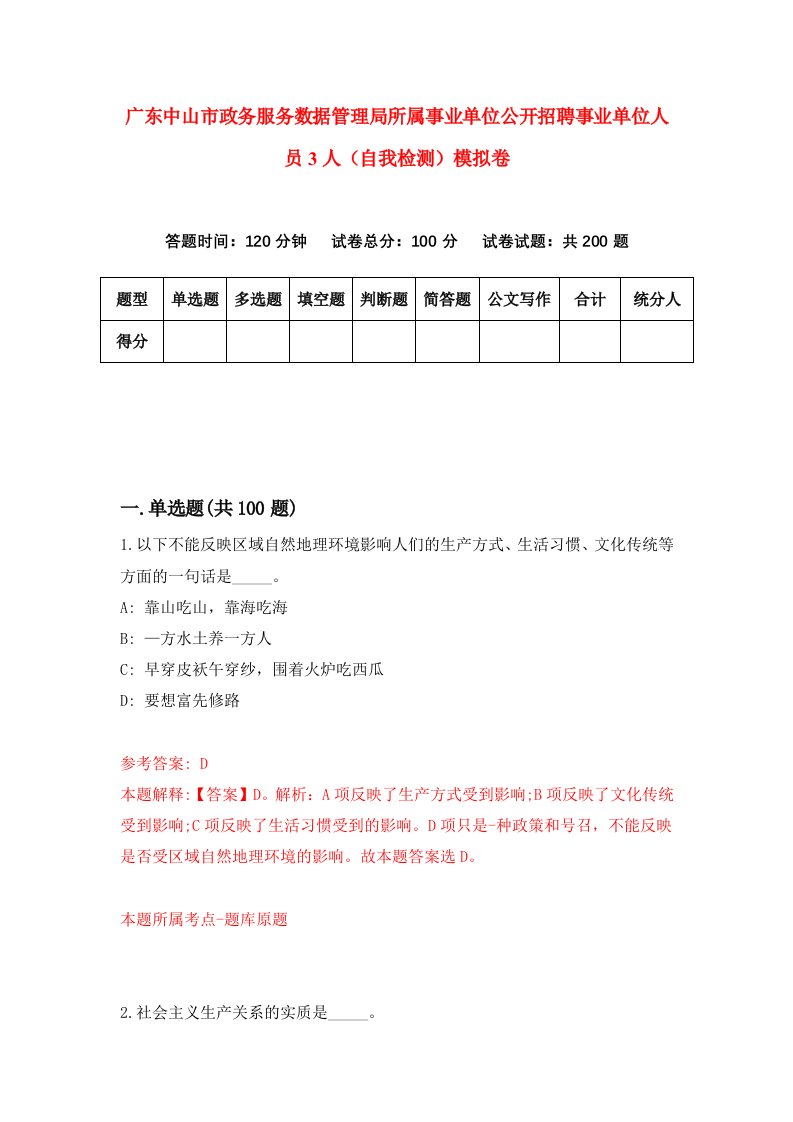 广东中山市政务服务数据管理局所属事业单位公开招聘事业单位人员3人（自我检测）模拟卷

答题时间：120分钟　试卷总分：100分　试卷试题：共200题

| 题型 | 单选题 | 多选题 | 填空题 | 判断题 | 简答题 | 公文写作 | 合计 | 统分人 |
|---|---|---|---|---|---|---|---|---|
| 得分 | | | | | | | | |

一.单选题(共100题)

1.以下不能反映区域自然地理环境影响人们的生产方式、生活习惯、文化传统等方面的一句话是_____。

A: 靠山吃山，靠海吃海

B: 一方水土养一方人

C: 早穿皮袄午穿纱，围着火炉吃西瓜

D: 要想富先修路

参考答案: D

本题解释:【答案】D。解析：A项反映了生产方式受到影响;B项反映了文化传统受到影响;C项反映了生活习惯受到的影响。D项只是-种政策和号召，不能反映是否受区域自然地理环境的影响。故本题答案选D。

本题所属考点-题库原题

2.社会主义生产关系的实质是_____。